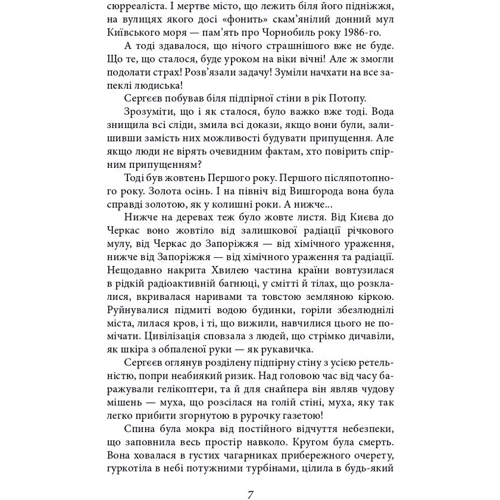 сюрреаліста. І мертве місто, що лежить біля його підніжжя, на вулицях якого досі «фонить» скам'янілий донний мул Київського моря — пам'ять про Чорнобиль року 1986-го.

А тоді здавалося, що нічого страшнішого вже не буде. Що те, що сталося, буде уроком на віки вічні! Але ж змогли подолати страх! Розв'язали задачу! Зуміли начхати на все запеклі людиська!

Сергєєв побував біля підпірної стіни в рік Потопу.

Зрозуміти, що і як сталося, було важко вже тоді. Вода знищила всі сліди, змила всі докази, якщо вони були, залишивши замість них можливості будувати припущення. Але якщо люди не вірять очевидним фактам, хто повірить спірним припущенням?

Тоді був жовтень Першого року. Першого післяпотопного року. Золота осінь. І на північ від Вишгорода вона була справді золотою, як у колишні роки. А нижче...

Нижче на деревах теж було жовте листя. Від Києва до Черкас воно жовтіло від залишкової радіації річкового мулу, від Черкас до Запоріжжя — від хімічного ураження, нижче від Запоріжжя — від хімічного ураження та радіації. Нещодавно накрита Хвилею частина країни вовтузилася в рідкій радіоактивній багнюці, у смітті й тілах, що розклалися, вкривалася наривами та товстою земляною кіркою. Руйнувалися підмиті водою будинки, горіли збезлюднілі міста, лилася кров, і ті, що вижили, навчилися цього не помічати. Цивілізація сповзала з людей, що стрімко дичавіли, як шкіра з обпаленої руки — як рукавичка.

Сергєєв оглянув розділену підпірну стіну з усією ретельністю, попри неабиякий ризик. Над головою час від часу баражували гелікоптери, та й для снайпера він являв чудову мішень — муха, що розсілася на голій стіні, муха, яку так легко прибити згорнутою в рурочку газетою!

Спина була мокра від постійного відчуття небезпеки, що заповнила весь простір навколо. Кругом була смерть. Вона ховалася в густих чагарниках прибережного очерету, гуркотіла в небі потужними турбінами, цілила в будь-який

7